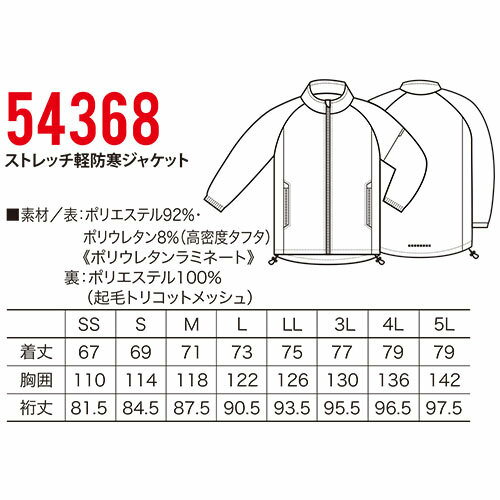 54368
ストレッチ軽防寒ジャケット

■素材／表：ポリエステル92%・ポリウレタン8%（高密度タフタ）《ポリウレタンラミネート》
裏：ポリエステル100%（起毛トリコットメッシュ）

| | SS | S | M | L | LL | 3L | 4L | 5L |
|---|---|---|---|---|---|---|---|---|
| 着丈 | 67 | 69 | 71 | 73 | 75 | 77 | 79 | 79 |
| 胸囲 | 110 | 114 | 118 | 122 | 126 | 130 | 136 | 142 |
| 裄丈 | 81.5 | 84.5 | 87.5 | 90.5 | 93.5 | 95.5 | 96.5 | 97.5 |